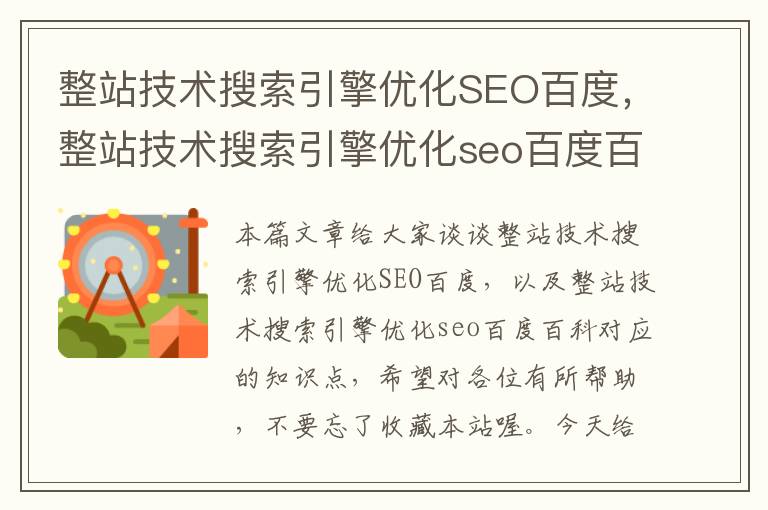 整站技术搜索引擎优化SEO百度，整站技术搜索引擎优化seo百度百

本篇文章给大家谈谈整站技术搜索引擎优化SEO百度，以及整站技术搜索引擎优化seo百度百科对应的知识点，希望对各位有所帮助，不要忘了收藏本站喔。今天给